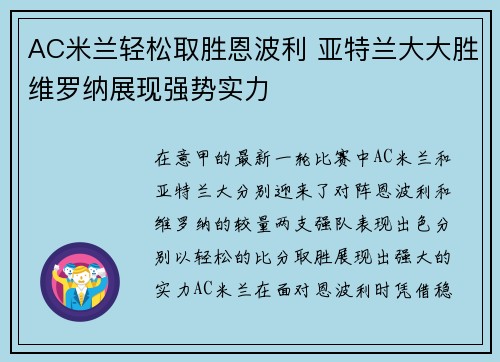 AC米兰轻松取胜恩波利 亚特兰大大胜维罗纳展现强势实力

在意甲的最新一轮比赛中AC米兰和亚特兰大分别迎来了对阵恩波利和维罗纳的较量两支强队表现出色分别以轻松的比分取胜展现出强大的实力AC米兰在面对恩波利时凭借稳